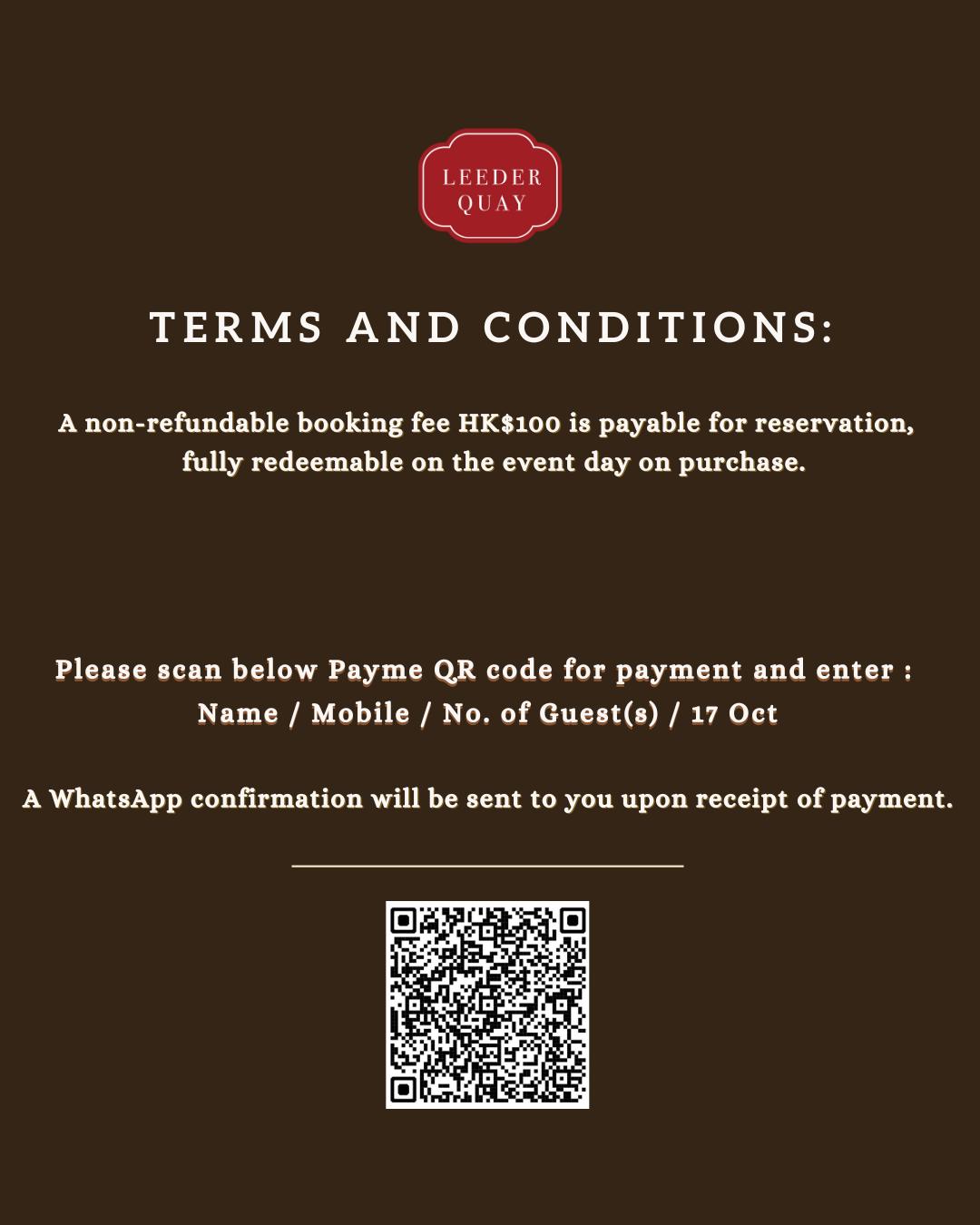 LEEDER
QUAY

TERMS AND CONDITIONS:

A non-refundable booking fee HK$100 is payable for reservation, fully redeemable on the event day on purchase.

Please scan below Payme QR code for payment and enter :
Name / Mobile / No. of Guest(s) / 17 Oct

A WhatsApp confirmation will be sent to you upon receipt of payment.